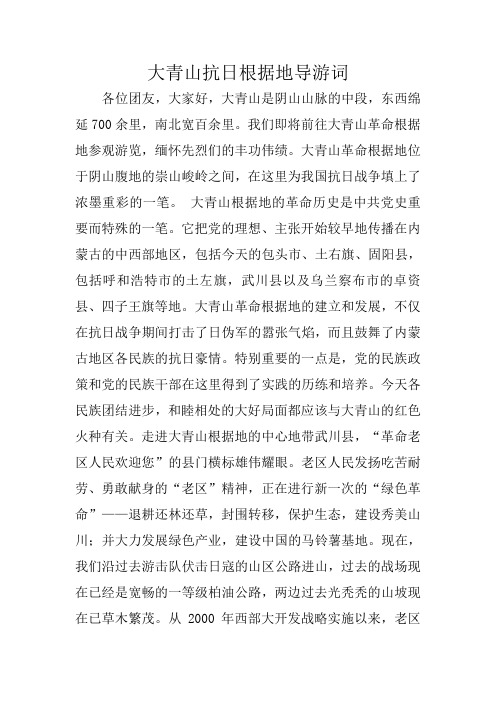 大青山抗日根据地导游词

各位团友，大家好，大青山是阴山山脉的中段，东西绵延700余里，南北宽百余里。我们即将前往大青山革命根据地参观游览，缅怀先烈们的丰功伟绩。大青山革命根据地位于阴山腹地的崇山峻岭之间，在这里为我国抗日战争填上了浓墨重彩的一笔。 大青山根据地的革命历史是中共党史重要而特殊的一笔。它把党的理想、主张开始较早地传播在内蒙古的中西部地区，包括今天的包头市、土右旗、固阳县，包括呼和浩特市的土左旗，武川县以及乌兰察布市的卓资县、四子王旗等地。大青山革命根据地的建立和发展，不仅在抗日战争期间打击了日伪军的嚣张气焰，而且鼓舞了内蒙古地区各民族的抗日豪情。特别重要的一点是，党的民族政策和党的民族干部在这里得到了实践的历练和培养。今天各民族团结进步，和睦相处的大好局面都应该与大青山的红色火种有关。走进大青山根据地的中心地带武川县，“革命老区人民欢迎您”的县门横标雄伟耀眼。老区人民发扬吃苦耐劳、勇敢献身的“老区”精神，正在进行新一次的“绿色革命”——退耕还林还草，封围转移，保护生态，建设秀美山川；并大力发展绿色产业，建设中国的马铃薯基地。现在，我们沿过去游击队伏击日寇的山区公路进山，过去的战场现在已经是宽畅的一等级柏油公路，两边过去光秃秃的山坡现在已草木繁茂。从 2000 年西部大开发战略实施以来，老区